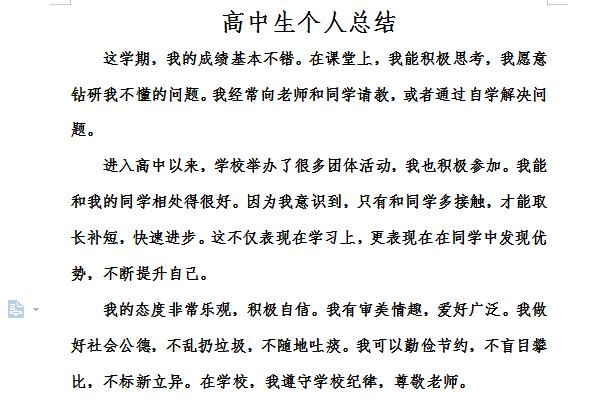 高中生个人总结

这学期，我的成绩基本不错。在课堂上，我能积极思考，我愿意钻研我不懂的问题。我经常向老师和同学请教，或者通过自学解决问题。

进入高中以来，学校举办了很多团体活动，我也积极参加。我能和我的同学相处得很好。因为我意识到，只有和同学多接触，才能取长补短，快速进步。这不仅表现在学习上，更表现在在同学中发现优势，不断提升自己。

我的态度非常乐观，积极自信。我有审美情趣，爱好广泛。我做好社会公德，不乱扔垃圾，不随地吐痰。我可以勤俭节约，不盲目攀比，不标新立异。在学校，我遵守学校纪律，尊敬老师。